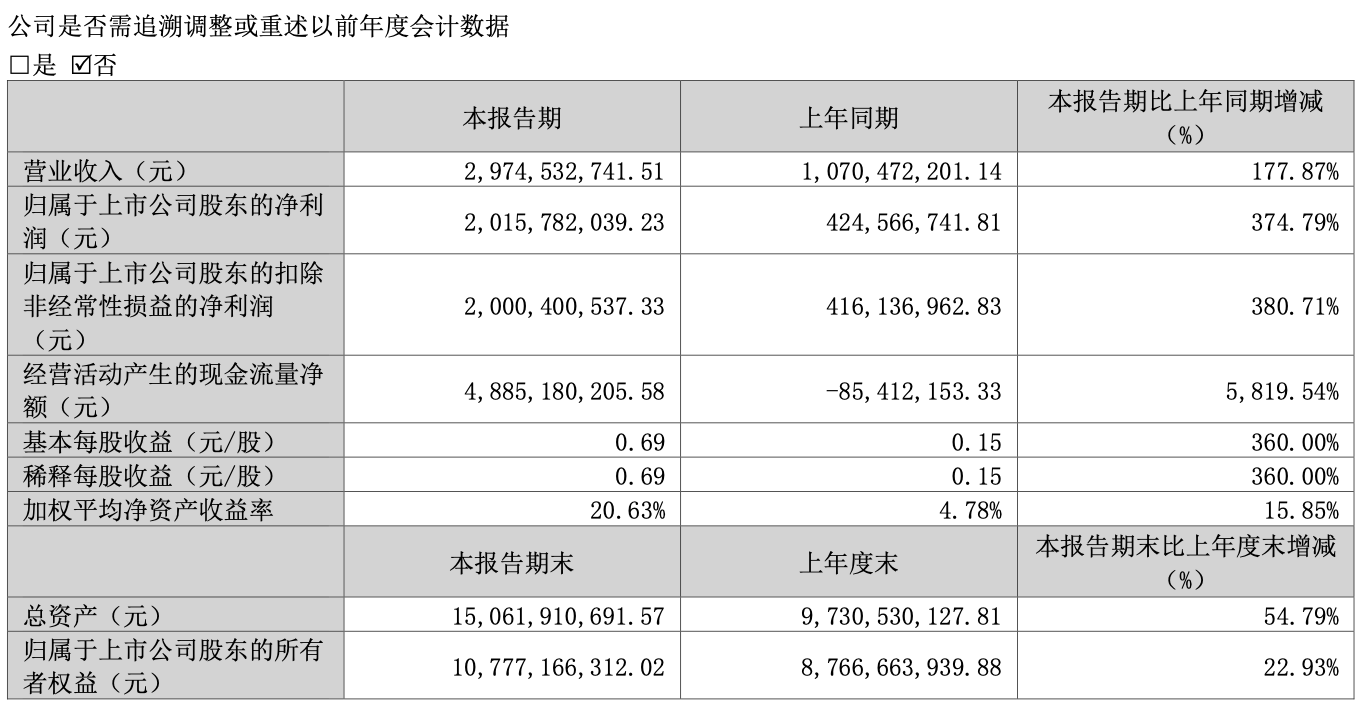 公司是否需追溯调整或重述以前年度会计数据

□是 ☑否

|  | 本报告期 | 上年同期 | 本报告期比上年同期增减（%） |
|---|---|---|---|
| 营业收入（元） | 2,974,532,741.51 | 1,070,472,201.14 | 177.87% |
| 归属于上市公司股东的净利润（元） | 2,015,782,039.23 | 424,566,741.81 | 374.79% |
| 归属于上市公司股东的扣除非经常性损益的净利润（元） | 2,000,400,537.33 | 416,136,962.83 | 380.71% |
| 经营活动产生的现金流量净额（元） | 4,885,180,205.58 | -85,412,153.33 | 5,819.54% |
| 基本每股收益（元/股） | 0.69 | 0.15 | 360.00% |
| 稀释每股收益（元/股） | 0.69 | 0.15 | 360.00% |
| 加权平均净资产收益率 | 20.63% | 4.78% | 15.85% |
|  | 本报告期末 | 上年度末 | 本报告期末比上年度末增减（%） |
| 总资产（元） | 15,061,910,691.57 | 9,730,530,127.81 | 54.79% |
| 归属于上市公司股东的所有者权益（元） | 10,777,166,312.02 | 8,766,663,939.88 | 22.93% |